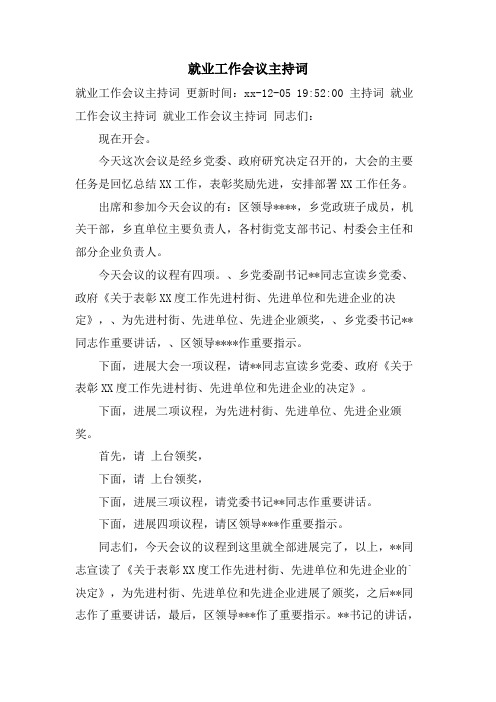 就业工作会议主持词

就业工作会议主持词 更新时间：xx-12-05 19:52:00 主持词 就业工作会议主持词 就业工作会议主持词 同志们：

现在开会。

今天这次会议是经乡党委、政府研究决定召开的，大会的主要任务是回忆总结XX工作，表彰奖励先进，安排部署XX工作任务。

出席和参加今天会议的有：区领导****，乡党政班子成员，机关干部，乡直单位主要负责人，各村街党支部书记、村委会主任和部分企业负责人。

今天会议的议程有四项。、乡党委副书记**同志宣读乡党委、政府《关于表彰XX度工作先进村街、先进单位和先进企业的决定》，、为先进村街、先进单位、先进企业颁奖，、乡党委书记**同志作重要讲话，、区领导****作重要指示。

下面，进展大会一项议程，请**同志宣读乡党委、政府《关于表彰XX度工作先进村街、先进单位和先进企业的决定》。

下面，进展二项议程，为先进村街、先进单位、先进企业颁奖。

首先，请 上台领奖，

下面，请 上台领奖，

下面，进展三项议程，请党委书记**同志作重要讲话。

下面，进展四项议程，请区领导***作重要指示。

同志们，今天会议的议程到这里就全部进展完了，以上，**同志宣读了《关于表彰XX度工作先进村街、先进单位和先进企业的决定》，为先进村街、先进单位和先进企业进展了颁奖，之后**同志作了重要讲话，最后，区领导***作了重要指示。**书记的讲话，